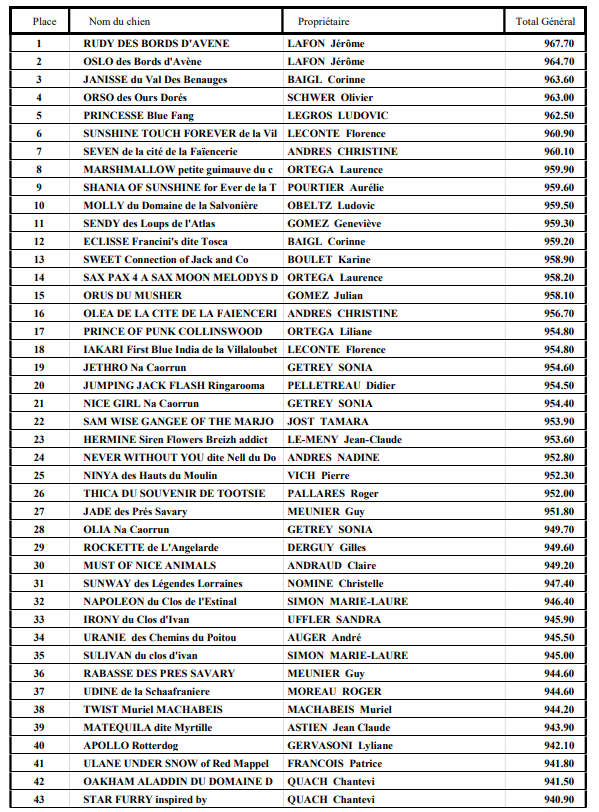 | Place | Nom du chien | Propriétaire | Total Général |
|---|---|---|---|
| 1 | RUDY DES BORDS D'AVENE | LAFON Jérôme | 967.70 |
| 2 | OSLO des Bords d'Avène | LAFON Jérôme | 964.70 |
| 3 | JANISSE du Val Des Benauges | BAIGL Corinne | 963.60 |
| 4 | ORSO des Ours Dorés | SCHWER Olivier | 963.00 |
| 5 | PRINCESSE Blue Fang | LEGROS LUDOVIC | 962.50 |
| 6 | SUNSHINE TOUCH FOREVER de la Vil | LECONTE Florence | 960.90 |
| 7 | SEVEN de la cité de la Faïencerie | ANDRES CHRISTINE | 960.10 |
| 8 | MARSHMALLOW petite guimauve du c | ORTEGA Laurence | 959.90 |
| 9 | SHANIA OF SUNSHINE for Ever de la T | POURTIER Aurélie | 959.60 |
| 10 | MOLLY du Domaine de la Salvonière | OBELTZ Ludovic | 959.50 |
| 11 | SENDY des Loups de l'Atlas | GOMEZ Geneviève | 959.30 |
| 12 | ECLISSE Francini's dite Tosca | BAIGL Corinne | 959.20 |
| 13 | SWEET Connection of Jack and Co | BOULET Karine | 958.90 |
| 14 | SAX PAX 4 A SAX MOON MELODYS D | ORTEGA Laurence | 958.20 |
| 15 | ORUS DU MUSHER | GOMEZ Julian | 958.10 |
| 16 | OLEA DE LA CITE DE LA FAIENCERI | ANDRES CHRISTINE | 956.70 |
| 17 | PRINCE OF PUNK COLLINSWOOD | ORTEGA Liliane | 954.80 |
| 18 | IAKARI First Blue India de la Villaloubet | LECONTE Florence | 954.80 |
| 19 | JETHRO Na Caorrun | GETREY SONIA | 954.60 |
| 20 | JUMPING JACK FLASH Ringarooma | PELLETREAU Didier | 954.50 |
| 21 | NICE GIRL Na Caorrun | GETREY SONIA | 954.40 |
| 22 | SAM WISE GANGEE OF THE MARJO | JOST TAMARA | 953.90 |
| 23 | HERMINE Siren Flowers Breizh addict | LE-MENY Jean-Claude | 953.60 |
| 24 | NEVER WITHOUT YOU dite Nell du Do | ANDRES NADINE | 952.80 |
| 25 | NINYA des Hauts du Moulin | VICH Pierre | 952.30 |
| 26 | THICA DU SOUVENIR DE TOOTSIE | PALLARES Roger | 952.00 |
| 27 | JADE des Prés Savary | MEUNIER Guy | 951.80 |
| 28 | OLIA Na Caorrun | GETREY SONIA | 949.70 |
| 29 | ROCKETTE de L'Angelarde | DERGUY Gilles | 949.60 |
| 30 | MUST OF NICE ANIMALS | ANDRAUD Claire | 949.20 |
| 31 | SUNWAY des Légendes Lorraines | NOMINE Christelle | 947.40 |
| 32 | NAPOLEON du Clos de l'Estinal | SIMON MARIE-LAURE | 946.40 |
| 33 | IRONY du Clos d'Ivan | UFFLER SANDRA | 945.90 |
| 34 | URANIE des Chemins du Poitou | AUGER André | 945.50 |
| 35 | SULIVAN du clos d'ivan | SIMON MARIE-LAURE | 945.00 |
| 36 | RABASSE DES PRES SAVARY | MEUNIER Guy | 944.60 |
| 37 | UDINE de la Schaafraniere | MOREAU ROGER | 944.60 |
| 38 | TWIST Muriel MACHABEIS | MACHABEIS Muriel | 944.20 |
| 39 | MATEQUILA dite Myrtille | ASTIEN Jean Claude | 943.90 |
| 40 | APOLLO Rotterdog | GERVASONI Lyliane | 942.10 |
| 41 | ULANE UNDER SNOW of Red Mappel | FRANCOIS Patrice | 941.80 |
| 42 | OAKHAM ALADDIN DU DOMAINE D | QUACH Chantevi | 941.50 |
| 43 | STAR FURRY inspired by | QUACH Chantevi | 940.90 |